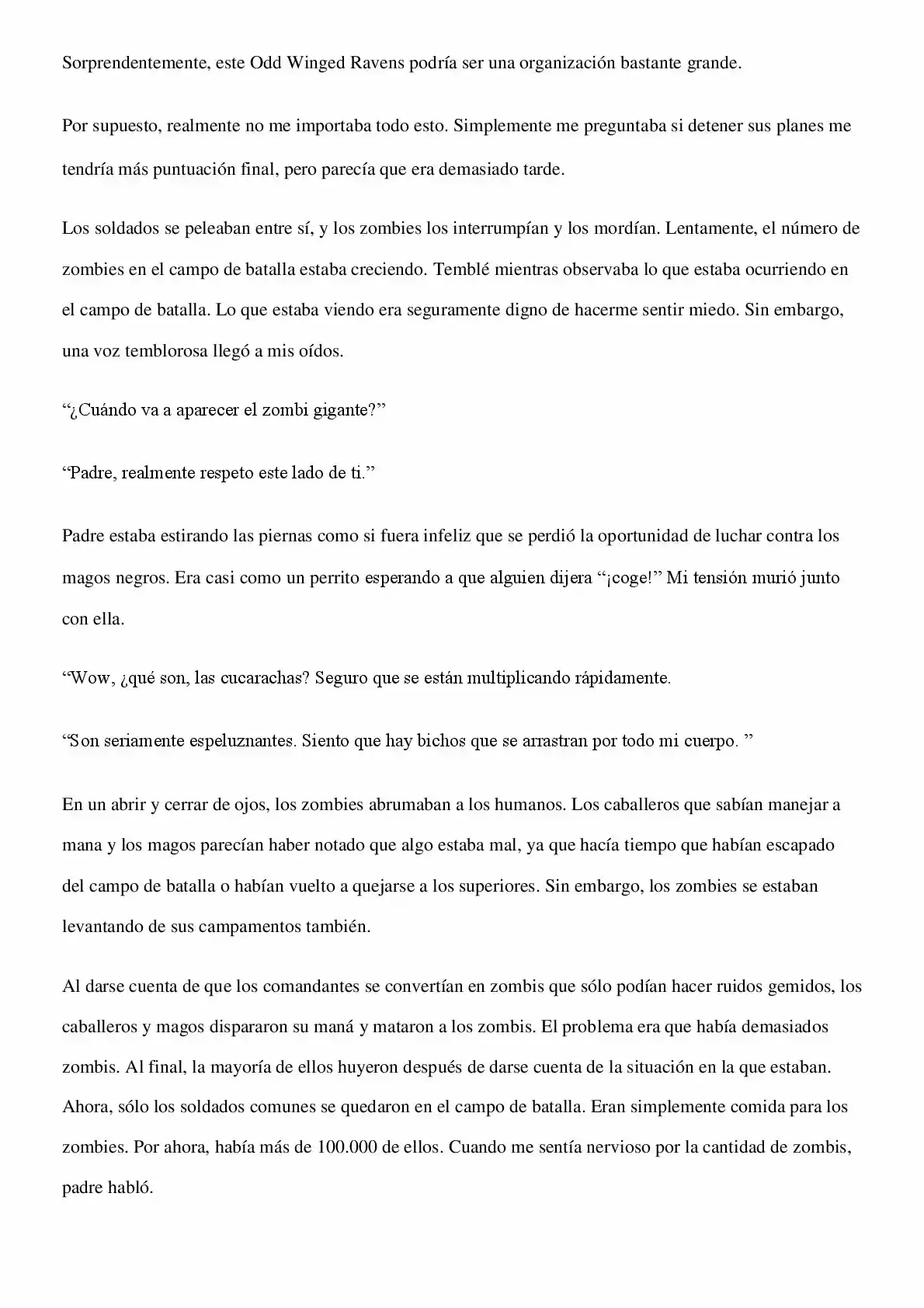 Sorprendentemente, este Odd Winged Ravens podría ser una organización bastante grande.

Por supuesto, realmente no me importaba todo esto. Simplemente me preguntaba si detener sus planes me tendría más puntuación final, pero parecía que era demasiado tarde.

Los soldados se peleaban entre sí, y los zombies los interrumpían y los mordían. Lentamente, el número de zombies en el campo de batalla estaba creciendo. Temblé mientras observaba lo que estaba ocurriendo en el campo de batalla. Lo que estaba viendo era seguramente digno de hacerme sentir miedo. Sin embargo, una voz temblorosa llegó a mis oídos.

“¿Cuándo va a aparecer el zombi gigante?”

“Padre, realmente respeto este lado de ti.”

Padre estaba estirando las piernas como si fuera infeliz que se perdió la oportunidad de luchar contra los magos negros. Era casi como un perrito esperando a que alguien dijera “¡coge!” Mi tensión murió junto con ella.

“Wow, ¿qué son, las cucarachas? Seguro que se están multiplicando rápidamente.

“Son seriamente espeluznantes. Siento que hay bichos que se arrastran por todo mi cuerpo. ”

En un abrir y cerrar de ojos, los zombies abrumaban a los humanos. Los caballeros que sabían manejar a mana y los magos parecían haber notado que algo estaba mal, ya que hacía tiempo que habían escapado del campo de batalla o habían vuelto a quejarse a los superiores. Sin embargo, los zombies se estaban levantando de sus campamentos también.

Al darse cuenta de que los comandantes se convertían en zombis que sólo podían hacer ruidos gemidos, los caballeros y magos dispararon su maná y mataron a los zombis. El problema era que había demasiados zombis. Al final, la mayoría de ellos huyeron después de darse cuenta de la situación en la que estaban. Ahora, sólo los soldados comunes se quedaron en el campo de batalla. Eran simplemente comida para los zombies. Por ahora, había más de 100.000 de ellos. Cuando me sentía nervioso por la cantidad de zombis, padre habló.